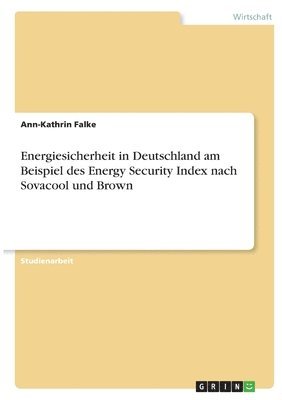 Wirtschaft

Ann-Kathrin Falke

Energiesicherheit in Deutschland am Beispiel des Energy Security Index nach Sovacool und Brown

Studienarbeit

GRIN